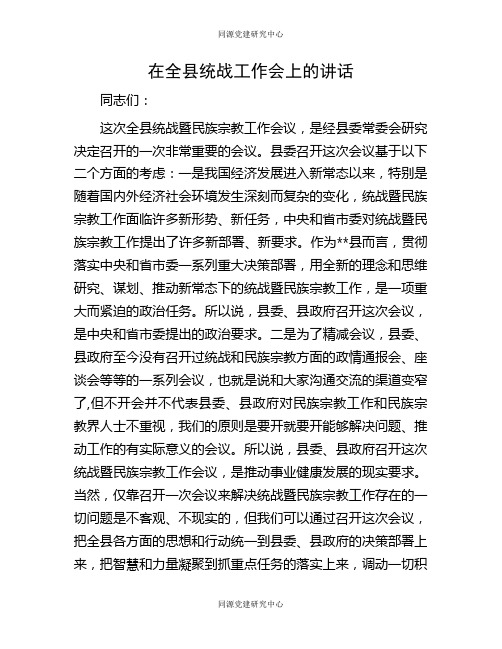 同源党建研究中心

在全县统战工作会上的讲话

同志们：

这次全县统战暨民族宗教工作会议，是经县委常委会研究决定召开的一次非常重要的会议。县委召开这次会议基于以下二个方面的考虑：一是我国经济发展进入新常态以来，特别是随着国内外经济社会环境发生深刻而复杂的变化，统战暨民族宗教工作面临许多新形势、新任务，中央和省市委对统战暨民族宗教工作提出了许多新部署、新要求。作为**县而言，贯彻落实中央和省市委一系列重大决策部署，用全新的理念和思维研究、谋划、推动新常态下的统战暨民族宗教工作，是一项重大而紧迫的政治任务。所以说，县委、县政府召开这次会议，是中央和省市委提出的政治要求。二是为了精减会议，县委、县政府至今没有召开过统战和民族宗教方面的政情通报会、座谈会等等的一系列会议，也就是说和大家沟通交流的渠道变窄了,但不开会并不代表县委、县政府对民族宗教工作和民族宗教界人士不重视，我们的原则是要开就要开能够解决问题、推动工作的有实际意义的会议。所以说，县委、县政府召开这次统战暨民族宗教工作会议，是推动事业健康发展的现实要求。当然，仅靠召开一次会议来解决统战暨民族宗教工作存在的一切问题是不客观、不现实的，但我们可以通过召开这次会议，把全县各方面的思想和行动统一到县委、县政府的决策部署上来，把智慧和力量凝聚到抓重点任务的落实上来，调动一切积

同源党建研究中心